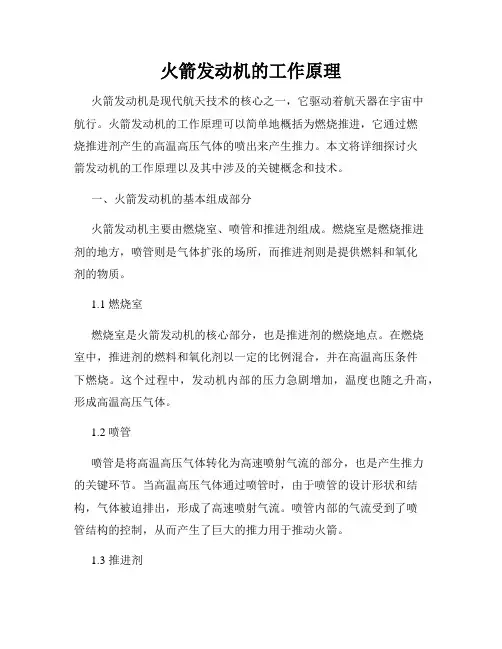 火箭发动机的工作原理

火箭发动机是现代航天技术的核心之一，它驱动着航天器在宇宙中航行。火箭发动机的工作原理可以简单地概括为燃烧推进，它通过燃烧推进剂产生的高温高压气体的喷出来产生推力。本文将详细探讨火箭发动机的工作原理以及其中涉及的关键概念和技术。

一、火箭发动机的基本组成部分

火箭发动机主要由燃烧室、喷管和推进剂组成。燃烧室是燃烧推进剂的地方，喷管则是气体扩张的场所，而推进剂则是提供燃料和氧化剂的物质。

1.1 燃烧室

燃烧室是火箭发动机的核心部分，也是推进剂的燃烧地点。在燃烧室中，推进剂的燃料和氧化剂以一定的比例混合，并在高温高压条件下燃烧。这个过程中，发动机内部的压力急剧增加，温度也随之升高，形成高温高压气体。

1.2 喷管

喷管是将高温高压气体转化为高速喷射气流的部分，也是产生推力的关键环节。当高温高压气体通过喷管时，由于喷管的设计形状和结构，气体被迫排出，形成了高速喷射气流。喷管内部的气流受到了喷管结构的控制，从而产生了巨大的推力用于推动火箭。

1.3 推进剂